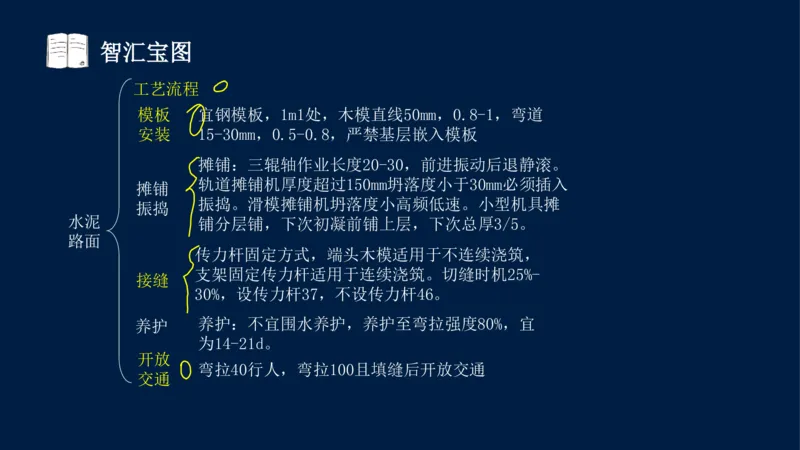 智汇宝图

水泥路面

工艺流程

模板安装　宜钢模板，1m1处，木模直线50mm，0.8-1，弯道15-30mm，0.5-0.8，严禁基层嵌入模板

摊铺振捣　摊铺：三辊轴作业长度20-30，前进振动后退静滚。轨道摊铺机厚度超过150mm坍落度小于30mm必须插入振捣。滑模摊铺机坍落度小高频低速。小型机具摊铺分层铺，下次初凝前铺上层，下次总厚3/5。

接缝　传力杆固定方式，端头木模适用于不连续浇筑，支架固定传力杆适用于连续浇筑。切缝时机25%-30%，设传力杆37，不设传力杆46。

养护　养护：不宜围水养护，养护至弯拉强度80%，宜为14-21d。

开放交通　弯拉40行人，弯拉100且填缝后开放交通